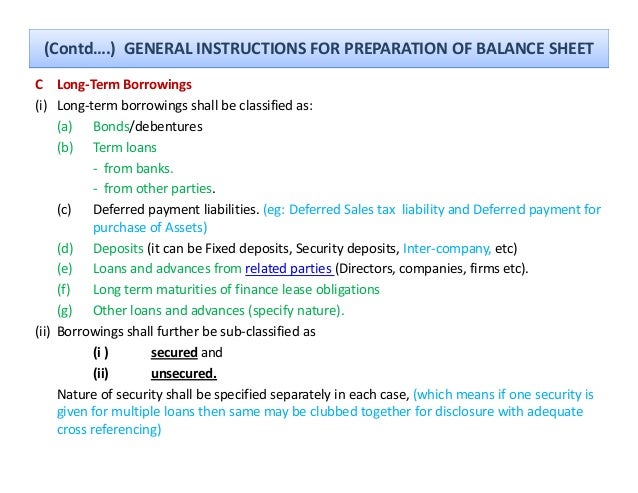 (Contd....) GENERAL INSTRUCTIONS FOR PREPARATION OF BALANCE SHEET

C Long-Term Borrowings

(i) Long-term borrowings shall be classified as:

(a) Bonds/debentures

(b) Term loans

- from banks.

- from other parties.

(c) Deferred payment liabilities. (eg: Deferred Sales tax liability and Deferred payment for purchase of Assets)

(d) Deposits (it can be Fixed deposits, Security deposits, Inter-company, etc)

(e) Loans and advances from related parties (Directors, companies, firms etc).

(f) Long term maturities of finance lease obligations

(g) Other loans and advances (specify nature).

(ii) Borrowings shall further be sub-classified as

(i ) secured and

(ii) unsecured.

Nature of security shall be specified separately in each case, (which means if one security is given for multiple loans then same may be clubbed together for disclosure with adequate cross referencing)